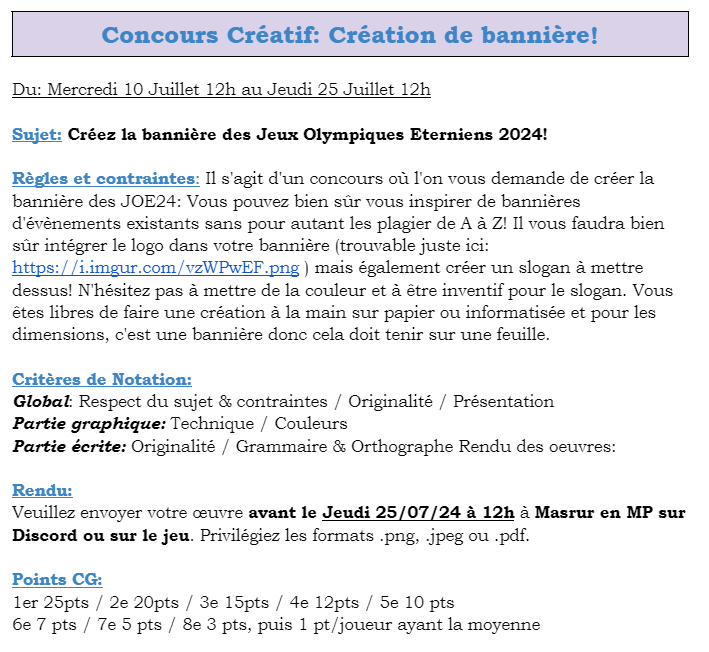 Concours Créatif: Création de bannière!

Du: Mercredi 10 Juillet 12h au Jeudi 25 Juillet 12h

Sujet: Créez la bannière des Jeux Olympiques Eterniens 2024!

Règles et contraintes: Il s'agit d'un concours où l'on vous demande de créer la bannière des JOE24: Vous pouvez bien sûr vous inspirer de bannières d'évènements existants sans pour autant les plagier de A à Z! Il vous faudra bien sûr intégrer le logo dans votre bannière (trouvable juste ici: https://i.imgur.com/vzWPwEF.png ) mais également créer un slogan à mettre dessus! N'hésitez pas à mettre de la couleur et à être inventif pour le slogan. Vous êtes libres de faire une création à la main sur papier ou informatisée et pour les dimensions, c'est une bannière donc cela doit tenir sur une feuille.

Critères de Notation:
Global: Respect du sujet & contraintes / Originalité / Présentation
Partie graphique: Technique / Couleurs
Partie écrite: Originalité / Grammaire & Orthographe Rendu des oeuvres:

Rendu:
Veuillez envoyer votre œuvre avant le Jeudi 25/07/24 à 12h à Masrur en MP sur Discord ou sur le jeu. Privilégiez les formats .png, .jpeg ou .pdf.

Points CG:
1er 25pts / 2e 20pts / 3e 15pts / 4e 12pts / 5e 10 pts
6e 7 pts / 7e 5 pts / 8e 3 pts, puis 1 pt/joueur ayant la moyenne